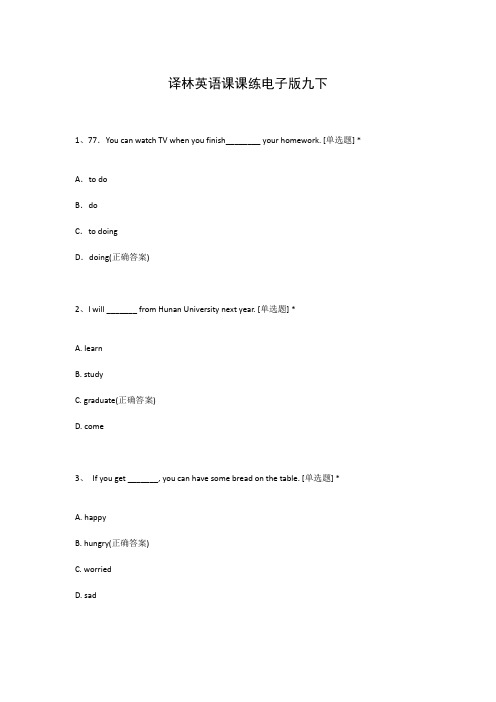 译林英语课课练电子版九下

1、77. You can watch TV when you finish________ your homework. [单选题] *

A. to do

B. do

C. to doing

D. doing(正确答案)

2、I will _______ from Hunan University next year. [单选题] *

A. learn

B. study

C. graduate(正确答案)

D. come

3、 If you get _______, you can have some bread on the table. [单选题] *

A. happy

B. hungry(正确答案)

C. worried

D. sad